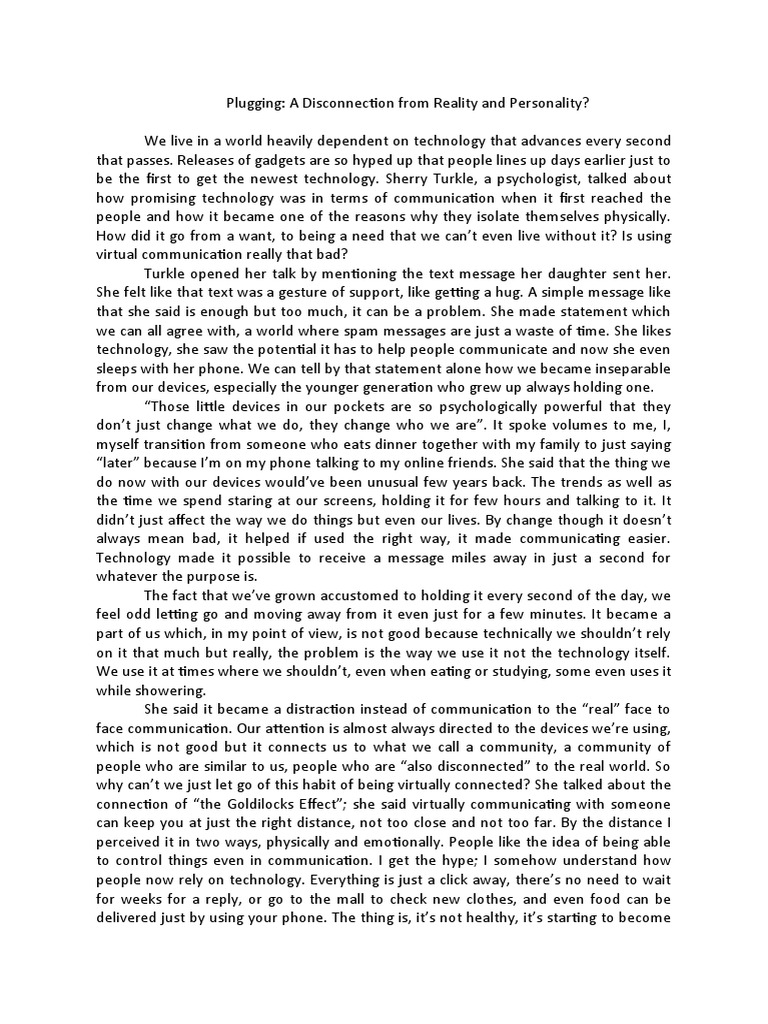 Plugging: A Disconnection from Reality and Personality?

We live in a world heavily dependent on technology that advances every second that passes. Releases of gadgets are so hyped up that people lines up days earlier just to be the first to get the newest technology. Sherry Turkle, a psychologist, talked about how promising technology was in terms of communication when it first reached the people and how it became one of the reasons why they isolate themselves physically. How did it go from a want, to being a need that we can't even live without it? Is using virtual communication really that bad?

Turkle opened her talk by mentioning the text message her daughter sent her. She felt like that text was a gesture of support, like getting a hug. A simple message like that she said is enough but too much, it can be a problem. She made statement which we can all agree with, a world where spam messages are just a waste of time. She likes technology, she saw the potential it has to help people communicate and now she even sleeps with her phone. We can tell by that statement alone how we became inseparable from our devices, especially the younger generation who grew up always holding one.

"Those little devices in our pockets are so psychologically powerful that they don't just change what we do, they change who we are". It spoke volumes to me, I, myself transition from someone who eats dinner together with my family to just saying "later" because I'm on my phone talking to my online friends. She said that the thing we do now with our devices would've been unusual few years back. The trends as well as the time we spend staring at our screens, holding it for few hours and talking to it. It didn't just affect the way we do things but even our lives. By change though it doesn't always mean bad, it helped if used the right way, it made communicating easier. Technology made it possible to receive a message miles away in just a second for whatever the purpose is.

The fact that we've grown accustomed to holding it every second of the day, we feel odd letting go and moving away from it even just for a few minutes. It became a part of us which, in my point of view, is not good because technically we shouldn't rely on it that much but really, the problem is the way we use it not the technology itself. We use it at times where we shouldn't, even when eating or studying, some even uses it while showering.

She said it became a distraction instead of communication to the "real" face to face communication. Our attention is almost always directed to the devices we're using, which is not good but it connects us to what we call a community, a community of people who are similar to us, people who are "also disconnected" to the real world. So why can't we just let go of this habit of being virtually connected? She talked about the connection of "the Goldilocks Effect"; she said virtually communicating with someone can keep you at just the right distance, not too close and not too far. By the distance I perceived it in two ways, physically and emotionally. People like the idea of being able to control things even in communication. I get the hype; I somehow understand how people now rely on technology. Everything is just a click away, there's no need to wait for weeks for a reply, or go to the mall to check new clothes, and even food can be delivered just by using your phone. The thing is, it's not healthy, it's starting to become